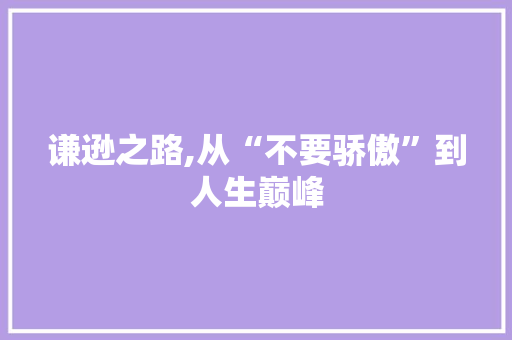 谦逊之路,从“不要骄傲”到人生巅峰